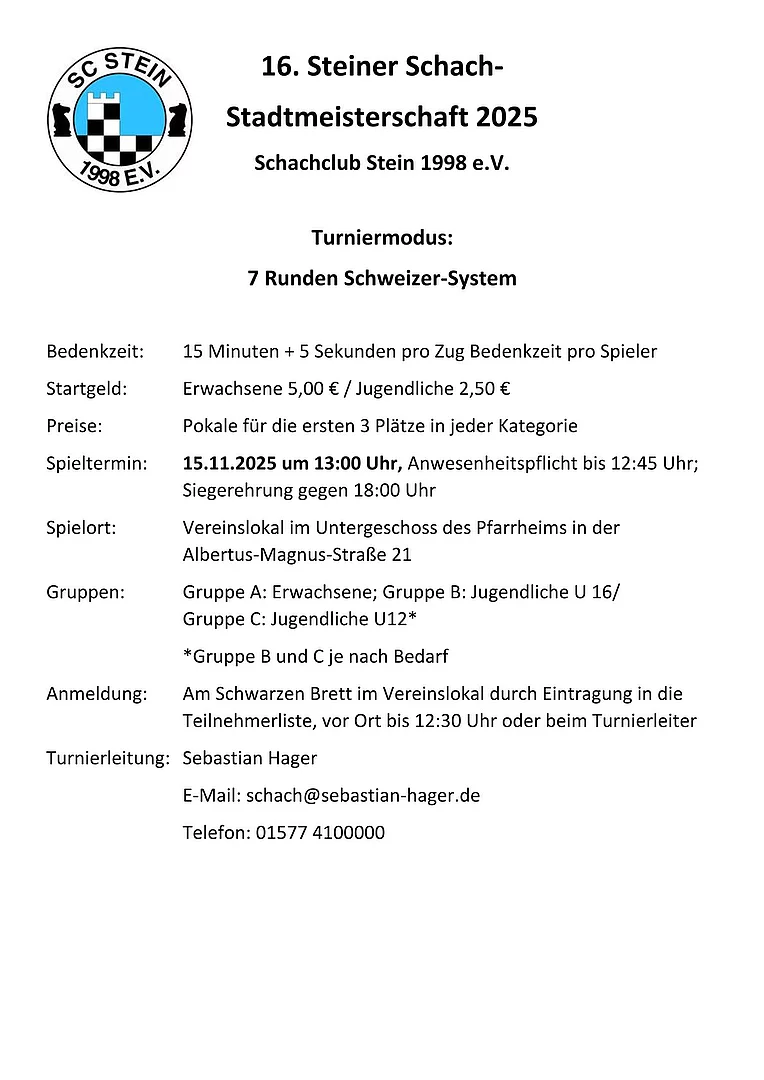 SC STEIN
1998 E.V.

16. Steiner Schach-Stadtmeisterschaft 2025

Schachclub Stein 1998 e.V.

Turniermodus:

7 Runden Schweizer-System

Bedenkzeit: 15 Minuten + 5 Sekunden pro Zug Bedenkzeit pro Spieler

Startgeld: Erwachsene 5,00 € / Jugendliche 2,50 €

Preise: Pokale für die ersten 3 Plätze in jeder Kategorie

Spieltermin: 15.11.2025 um 13:00 Uhr, Anwesenheitspflicht bis 12:45 Uhr; Siegerehrung gegen 18:00 Uhr

Spielort: Vereinslokal im Untergeschoss des Pfarrheims in der Albertus-Magnus-Straße 21

Gruppen: Gruppe A: Erwachsene; Gruppe B: Jugendliche U 16/ Gruppe C: Jugendliche U12*

*Gruppe B und C je nach Bedarf

Anmeldung: Am Schwarzen Brett im Vereinslokal durch Eintragung in die Teilnehmerliste, vor Ort bis 12:30 Uhr oder beim Turnierleiter

Turnierleitung: Sebastian Hager

E-Mail: schach@sebastian-hager.de

Telefon: 01577 4100000